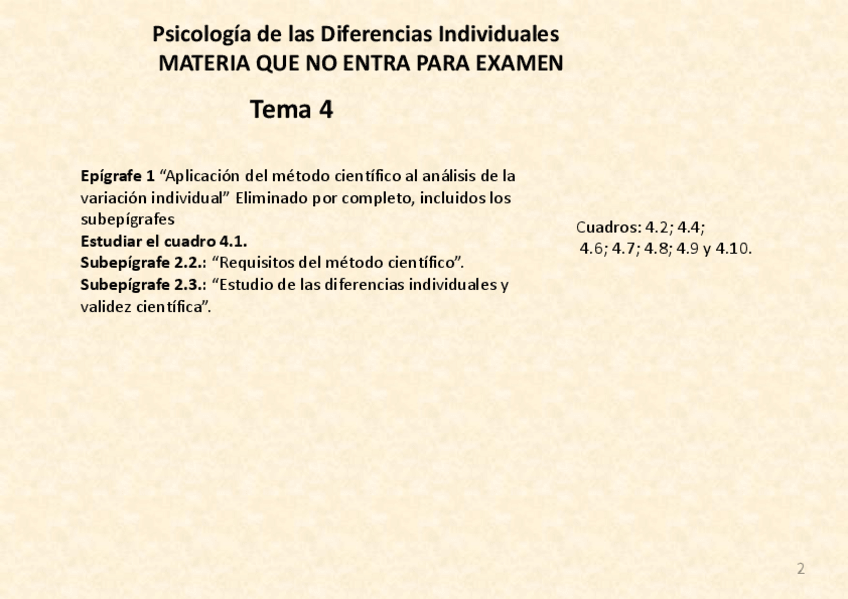 Psicología de las Diferencias Individuales
MATERIA QUE NO ENTRA PARA EXAMEN

Tema 4

Epígrafe 1 "Aplicación del método científico al análisis de la variación individual" Eliminado por completo, incluidos los subepígrafes
Estudiar el cuadro 4.1.
Subepígrafe 2.2.: "Requisitos del método científico".
Subepígrafe 2.3.: "Estudio de las diferencias individuales y validez científica".

Cuadros: 4.2; 4.4;
4.6; 4.7; 4.8; 4.9 y 4.10.

2